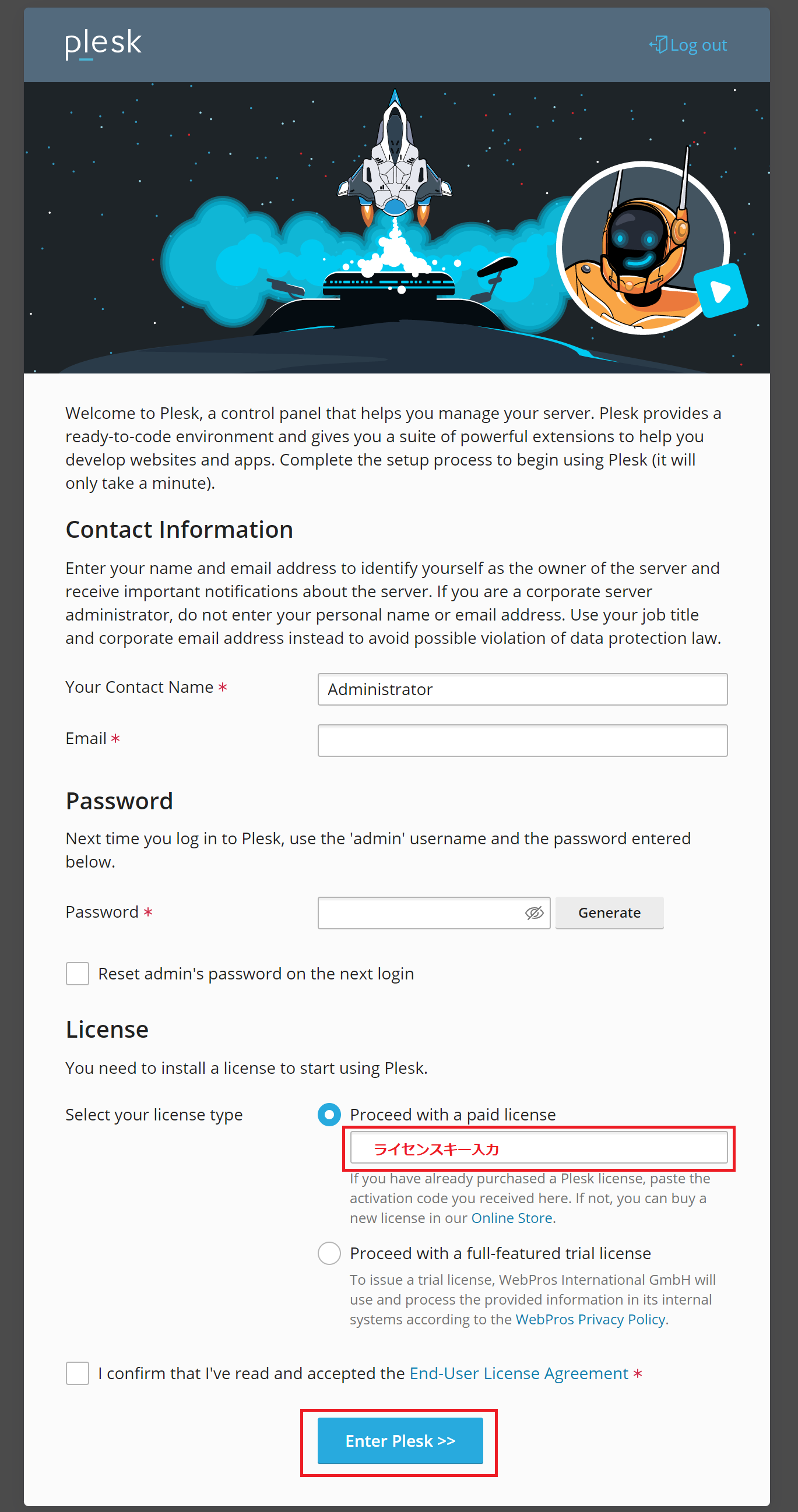 plesk

Log out

Welcome to Plesk, a control panel that helps you manage your server. Plesk provides a ready-to-code environment and gives you a suite of powerful extensions to help you develop websites and apps. Complete the setup process to begin using Plesk (it will only take a minute).

Contact Information

Enter your name and email address to identify yourself as the owner of the server and receive important notifications about the server. If you are a corporate server administrator, do not enter your personal name or email address. Use your job title and corporate email address instead to avoid possible violation of data protection law.

Your Contact Name *
Administrator

Email *

Password

Next time you log in to Plesk, use the 'admin' username and the password entered below.

Password *
Generate

Reset admin's password on the next login

License

You need to install a license to start using Plesk.

Select your license type

Proceed with a paid license

ライセンスキー入力

If you have already purchased a Plesk license, paste the activation code you received here. If not, you can buy a new license in our Online Store.

Proceed with a full-featured trial license

To issue a trial license, WebPros International GmbH will use and process the provided information in its internal systems according to the WebPros Privacy Policy.

I confirm that I've read and accepted the End-User License Agreement *

Enter Plesk >>